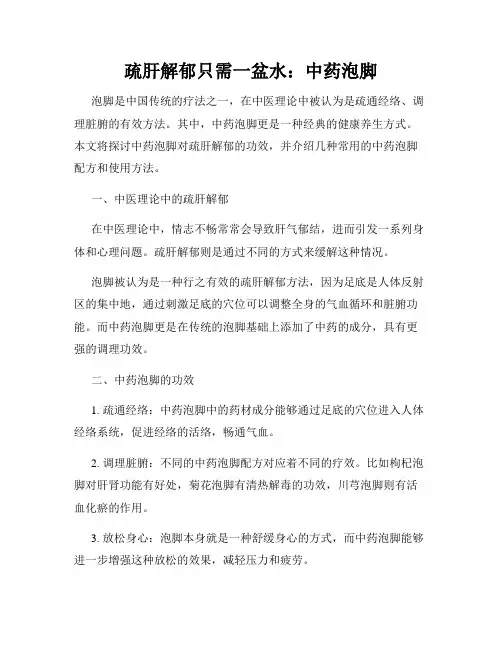 疏肝解郁只需一盆水：中药泡脚

泡脚是中国传统的疗法之一，在中医理论中被认为是疏通经络、调理脏腑的有效方法。其中，中药泡脚更是一种经典的健康养生方式。本文将探讨中药泡脚对疏肝解郁的功效，并介绍几种常用的中药泡脚配方和使用方法。

一、中医理论中的疏肝解郁

在中医理论中，情志不畅常常会导致肝气郁结，进而引发一系列身体和心理问题。疏肝解郁则是通过不同的方式来缓解这种情况。

泡脚被认为是一种行之有效的疏肝解郁方法，因为足底是人体反射区的集中地，通过刺激足底的穴位可以调整全身的气血循环和脏腑功能。而中药泡脚更是在传统的泡脚基础上添加了中药的成分，具有更强的调理功效。

二、中药泡脚的功效

1. 疏通经络：中药泡脚中的药材成分能够通过足底的穴位进入人体经络系统，促进经络的活络，畅通气血。

2. 调理脏腑：不同的中药泡脚配方对应着不同的疗效。比如枸杞泡脚对肝肾功能有好处，菊花泡脚有清热解毒的功效，川芎泡脚则有活血化瘀的作用。

3. 放松身心：泡脚本身就是一种舒缓身心的方式，而中药泡脚能够进一步增强这种放松的效果，减轻压力和疲劳。